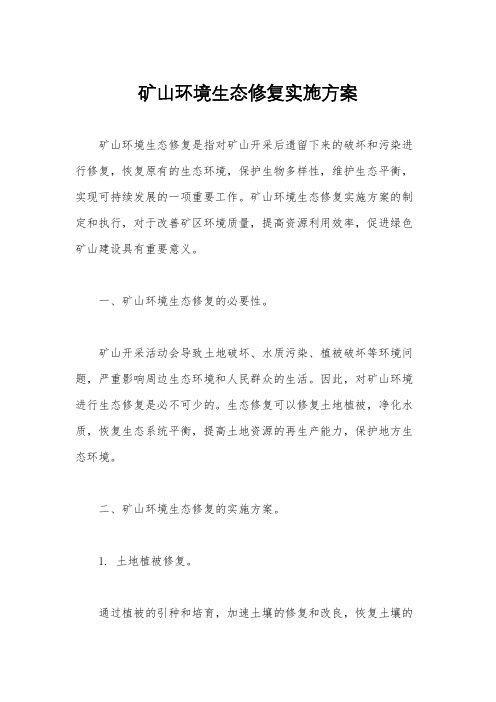 矿山环境生态修复实施方案

矿山环境生态修复是指对矿山开采后遗留下来的破坏和污染进行修复，恢复原有的生态环境，保护生物多样性，维护生态平衡，实现可持续发展的一项重要工作。矿山环境生态修复实施方案的制定和执行，对于改善矿区环境质量，提高资源利用效率，促进绿色矿山建设具有重要意义。

一、矿山环境生态修复的必要性。

矿山开采活动会导致土地破坏、水质污染、植被破坏等环境问题，严重影响周边生态环境和人民群众的生活。因此，对矿山环境进行生态修复是必不可少的。生态修复可以修复土地植被，净化水质，恢复生态系统平衡，提高土地资源的再生产能力，保护地方生态环境。

二、矿山环境生态修复的实施方案。

1. 土地植被修复。

通过植被的引种和培育，加速土壤的修复和改良，恢复土壤的